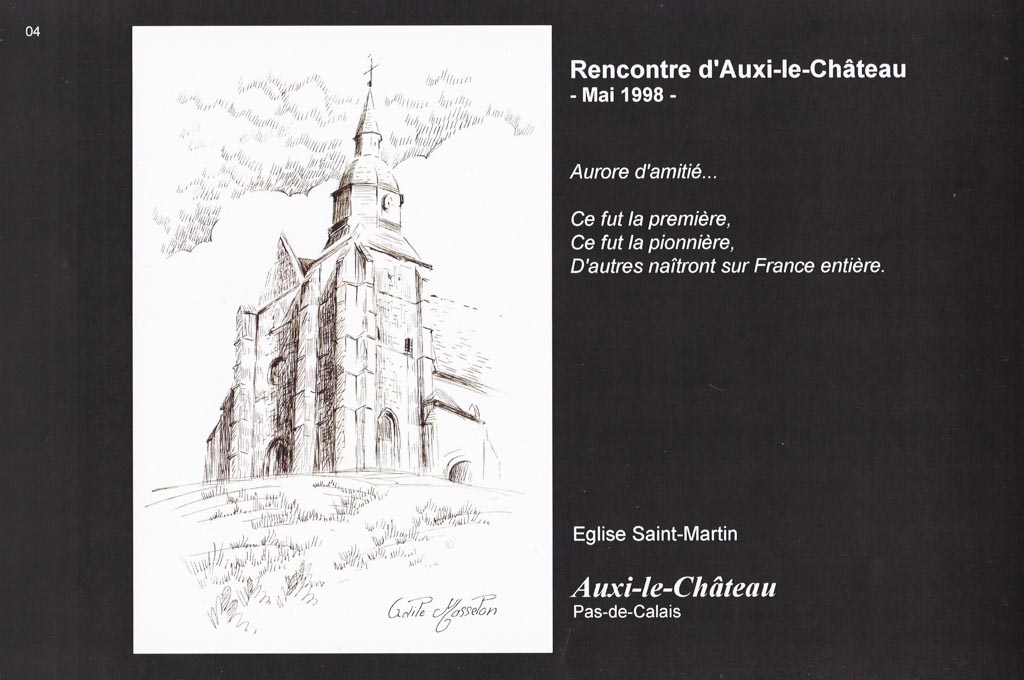 04

Odile Masselon

Rencontre d'Auxi-le-Château
- Mai 1998 -

Aurore d'amitié...

Ce fut la première,
Ce fut la pionnière,
D'autres naîtront sur France entière.

Eglise Saint-Martin

Auxi-le-Château
Pas-de-Calais